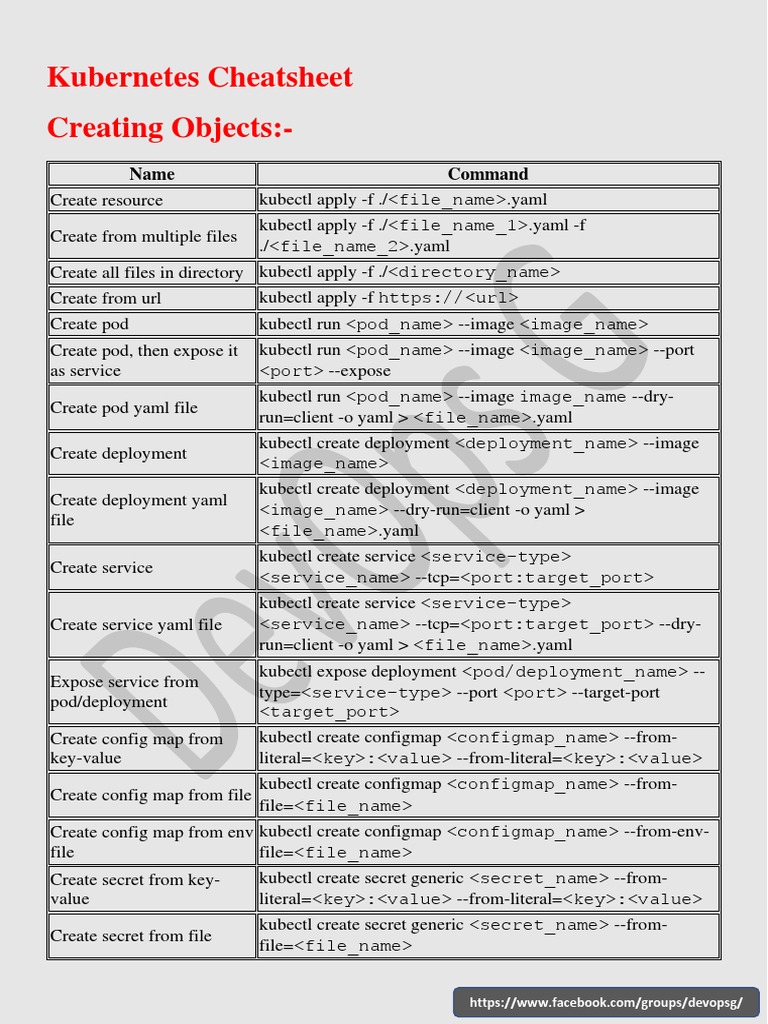 Kubernetes Cheatsheet

Creating Objects:-

| Name | Command |
|---|---|
| Create resource | kubectl apply -f ./<file_name>.yaml |
| Create from multiple files | kubectl apply -f ./<file_name_1>.yaml -f ./<file_name_2>.yaml |
| Create all files in directory | kubectl apply -f ./<directory_name> |
| Create from url | kubectl apply -f https://<url> |
| Create pod | kubectl run <pod_name> --image <image_name> |
| Create pod, then expose it as service | kubectl run <pod_name> --image <image_name> --port <port> --expose |
| Create pod yaml file | kubectl run <pod_name> --image image_name --dry-run=client -o yaml > <file_name>.yaml |
| Create deployment | kubectl create deployment <deployment_name> --image <image_name> |
| Create deployment yaml file | kubectl create deployment <deployment_name> --image <image_name> --dry-run=client -o yaml > <file_name>.yaml |
| Create service | kubectl create service <service-type> <service_name> --tcp=<port:target_port> |
| Create service yaml file | kubectl create service <service-type> <service_name> --tcp=<port:target_port> --dry-run=client -o yaml > <file_name>.yaml |
| Expose service from pod/deployment | kubectl expose deployment <pod/deployment_name> --type=<service-type> --port <port> --target-port <target_port> |
| Create config map from key-value | kubectl create configmap <configmap_name> --from-literal=<key>:<value> --from-literal=<key>:<value> |
| Create config map from file | kubectl create configmap <configmap_name> --from-file=<file_name> |
| Create config map from env file | kubectl create configmap <configmap_name> --from-env-file=<file_name> |
| Create secret from key-value | kubectl create secret generic <secret_name> --from-literal=<key>:<value> --from-literal=<key>:<value> |
| Create secret from file | kubectl create secret generic <secret_name> --from-file=<file_name> |

DevOpsG

https://www.facebook.com/groups/devopsg/